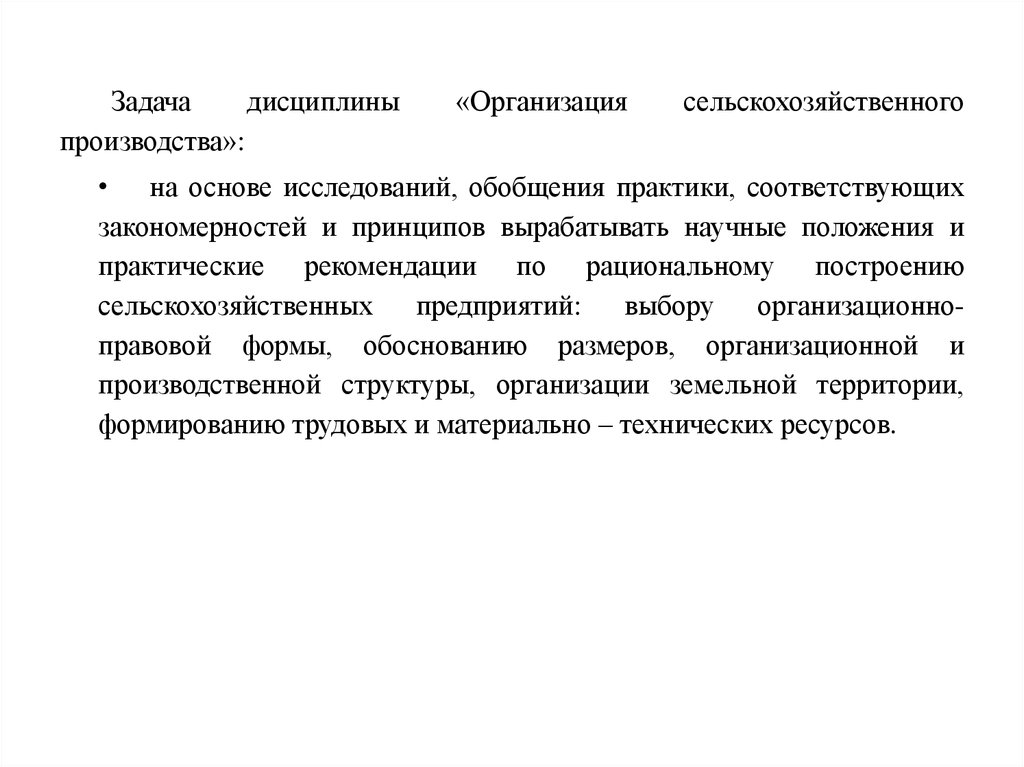 Задача дисциплины «Организация сельскохозяйственного производства»:

• на основе исследований, обобщения практики, соответствующих закономерностей и принципов вырабатывать научные положения и практические рекомендации по рациональному построению сельскохозяйственных предприятий: выбору организационно-правовой формы, обоснованию размеров, организационной и производственной структуры, организации земельной территории, формированию трудовых и материально – технических ресурсов.